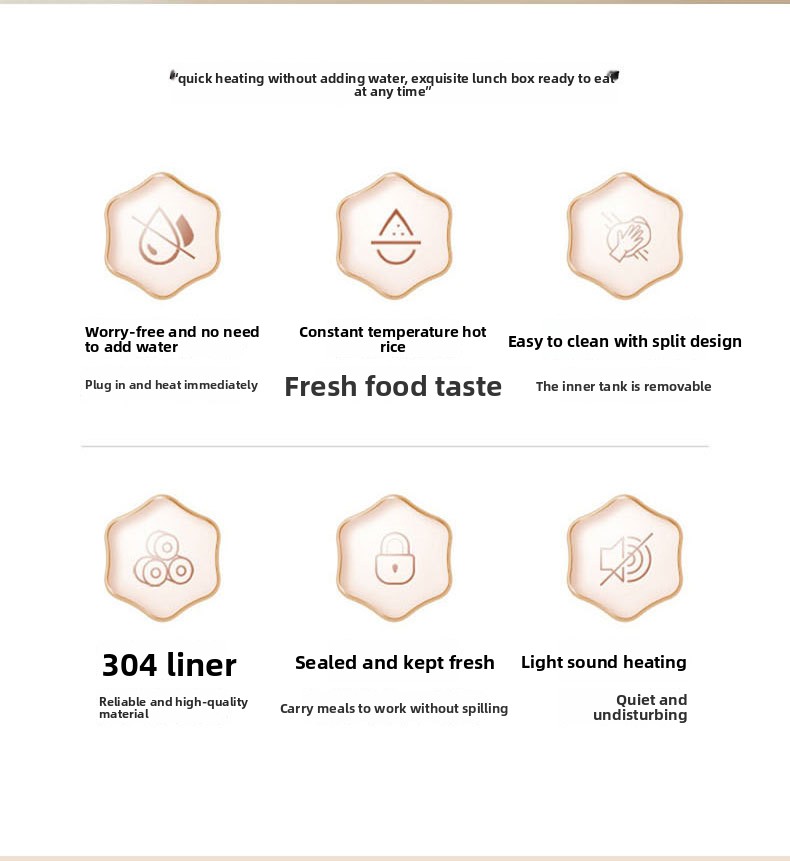 "quick heating without adding water, exquisite lunch box ready to eat at any time"

Worry-free and no need to add water

Plug in and heat immediately

Constant temperature hot rice

Fresh food taste

Easy to clean with split design

The inner tank is removable

304 liner

Reliable and high-quality material

Sealed and kept fresh

Carry meals to work without spilling

Light sound heating

Quiet and undisturbing